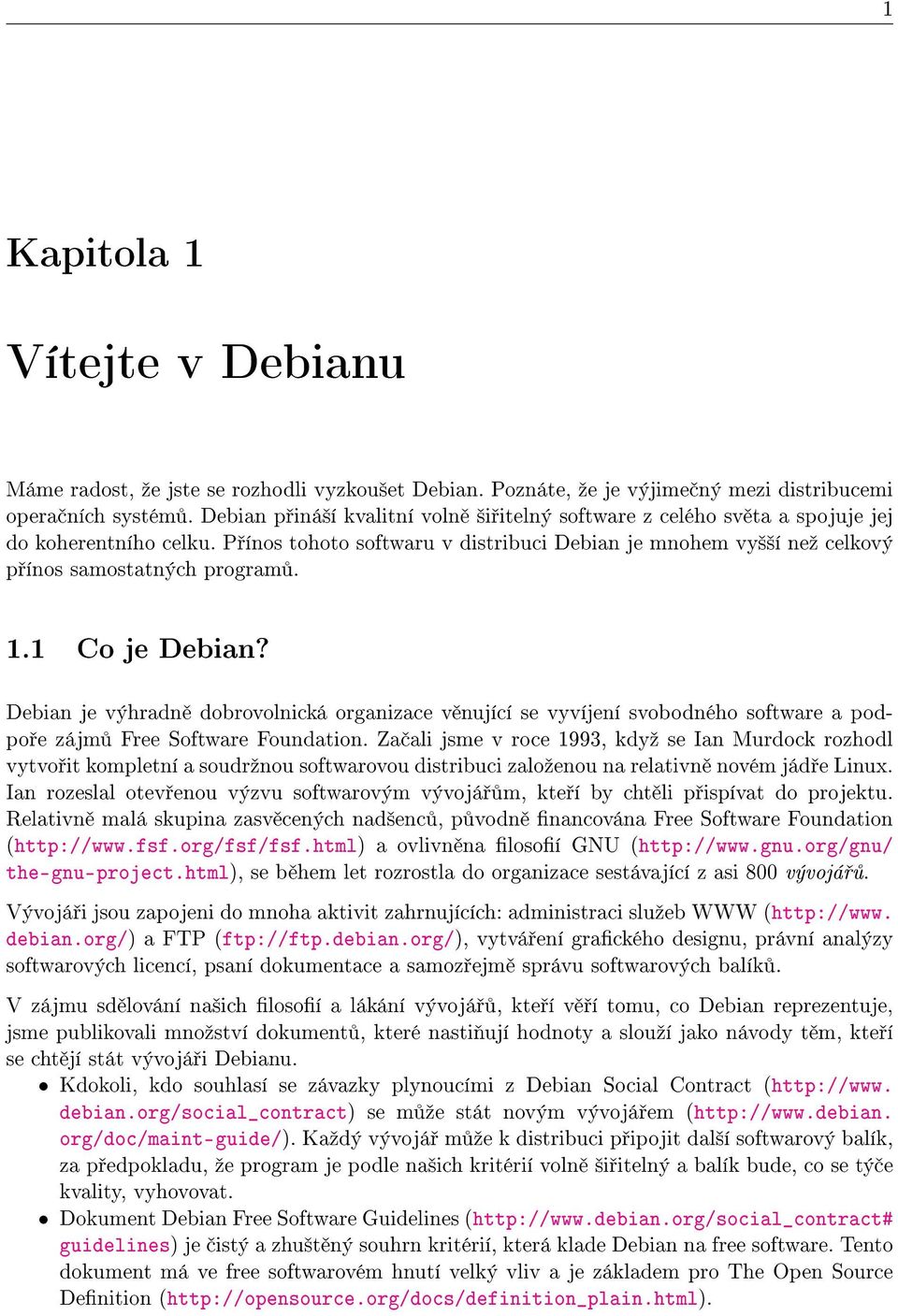 1

Kapitola 1

Vítejte v Debianu

Máme radost, že jste se rozhodli vyzkoušet Debian. Poznáte, že je výjimečný mezi distribucemi operačních systémů. Debian přináší kvalitní volně šiřitelný software z celého světa a spojuje jej do koherentního celku. Přínos tohoto softwaru v distribuci Debian je mnohem vyšší než celkový přínos samostatných programů.

1.1 Co je Debian?

Debian je výhradně dobrovolnická organizace věnující se vyvíjení svobodného software a podpoře zájmů Free Software Foundation. Začali jsme v roce 1993, když se Ian Murdock rozhodl vytvořit kompletní a soudržnou softwarovou distribuci založenou na relativně novém jádře Linux. Ian rozeslal otevřenou výzvu softwarovým vývojářům, kteří by chtěli přispívat do projektu. Relativně malá skupina zasvěcených nadšenců, původně financována Free Software Foundation (http://www.fsf.org/fsf/fsf.html) a ovlivněna filosofií GNU (http://www.gnu.org/gnu/the-gnu-project.html), se během let rozrostla do organizace sestávající z asi 800 vývojářů.

Vývojáři jsou zapojeni do mnoha aktivit zahrnujících: administraci služeb WWW (http://www.debian.org/) a FTP (ftp://ftp.debian.org/), vytváření grafického designu, právní analýzy softwarových licencí, psaní dokumentace a samozřejmě správu softwarových balíků.

V zájmu sdělování našich filosofií a lákání vývojářů, kteří věří tomu, co Debian reprezentuje, jsme publikovali množství dokumentů, které nastiňují hodnoty a slouží jako návody těm, kteří se chtějí stát vývojáři Debianu.

• Kdokoli, kdo souhlasí se závazky plynoucími z Debian Social Contract (http://www.debian.org/social_contract) se může stát novým vývojářem (http://www.debian.org/doc/maint-guide/). Každý vývojář může k distribuci připojit další softwarový balík, za předpokladu, že program je podle našich kritérií volně šiřitelný a balík bude, co se týče kvality, vyhovovat.

• Dokument Debian Free Software Guidelines (http://www.debian.org/social_contract#guidelines) je čistý a zhuštěný souhrn kritérií, která klade Debian na free software. Tento dokument má ve free softwarovém hnutí velký vliv a je základem pro The Open Source Definition (http://opensource.org/docs/definition_plain.html).